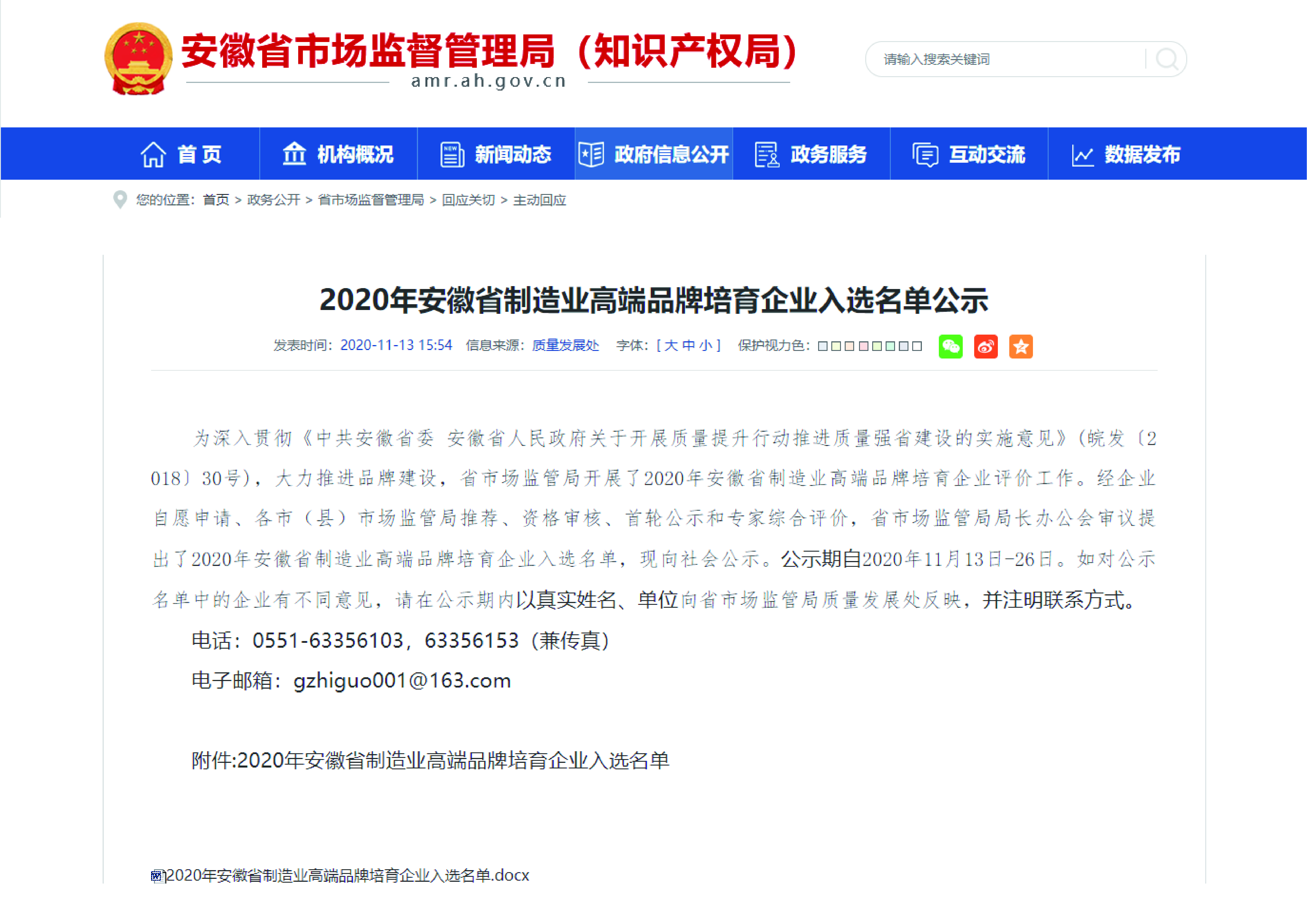 安徽省市场监督管理局（知识产权局）
amr.ah.gov.cn

请输入搜索关键词

首页　机构概况　新闻动态　政府信息公开　政务服务　互动交流　数据发布

您的位置：首页 > 政务公开 > 省市场监督管理局 > 回应关切 > 主动回应

2020年安徽省制造业高端品牌培育企业入选名单公示

发表时间：2020-11-13 15:54　信息来源：质量发展处　字体：[ 大 中 小 ]　保护视力色：

为深入贯彻《中共安徽省委 安徽省人民政府关于开展质量提升行动推进质量强省建设的实施意见》（皖发〔2018〕30号），大力推进品牌建设，省市场监管局开展了2020年安徽省制造业高端品牌培育企业评价工作。经企业自愿申请、各市（县）市场监管局推荐、资格审核、首轮公示和专家综合评价，省市场监管局局长办公会审议提出了2020年安徽省制造业高端品牌培育企业入选名单，现向社会公示。公示期自2020年11月13日-26日。如对公示名单中的企业有不同意见，请在公示期内以真实姓名、单位向省市场监管局质量发展处反映，并注明联系方式。

电话：0551-63356103，63356153（兼传真）

电子邮箱：gzhiguo001@163.com

附件:2020年安徽省制造业高端品牌培育企业入选名单

2020年安徽省制造业高端品牌培育企业入选名单.docx